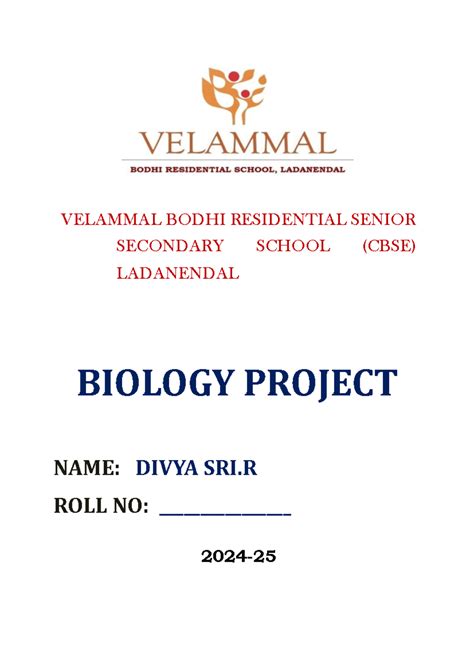 VELAMMAL
BODHI RESIDENTIAL SCHOOL, LADANENDAL

VELAMMAL BODHI RESIDENTIAL SENIOR SECONDARY SCHOOL (CBSE) LADANENDAL

BIOLOGY PROJECT

NAME: DIVYA SRI.R

ROLL NO: ____________

2024-25